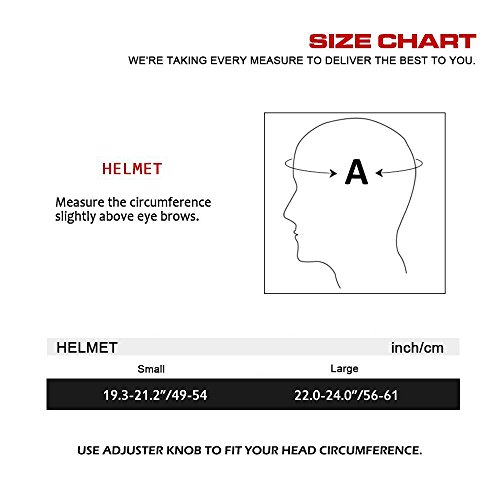 SIZE CHART
WE'RE TAKING EVERY MEASURE TO DELIVER THE BEST TO YOU.

HELMET

Measure the circumference slightly above eye brows.

A

HELMET inch/cm

| Small | Large |
|---|---|
| 19.3-21.2"/49-54 | 22.0-24.0"/56-61 |

USE ADJUSTER KNOB TO FIT YOUR HEAD CIRCUMFERENCE.